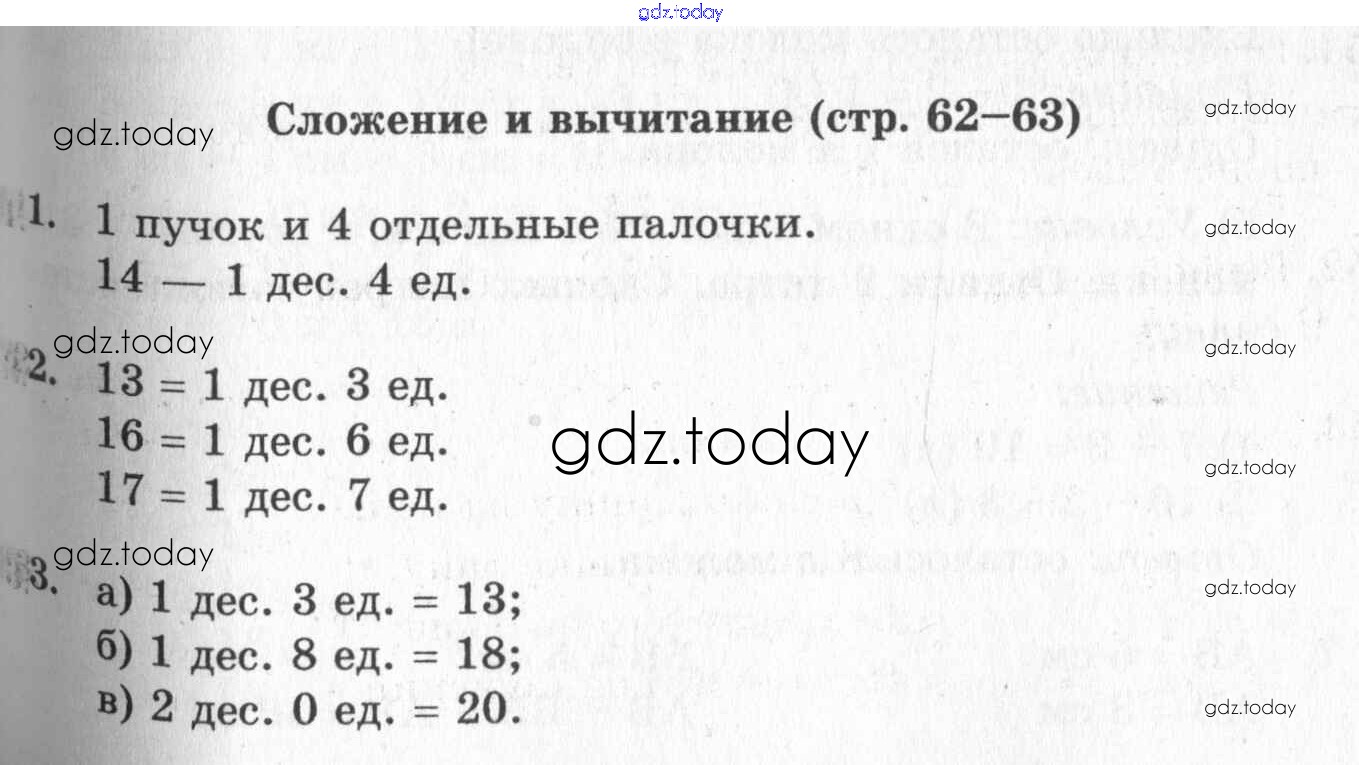 Сложение и вычитание (стр. 62–63)

1. 1 пучок и 4 отдельные палочки.
14 — 1 дес. 4 ед.

2. 13 = 1 дес. 3 ед.
16 = 1 дес. 6 ед.
17 = 1 дес. 7 ед.

3. а) 1 дес. 3 ед. = 13;
б) 1 дес. 8 ед. = 18;
в) 2 дес. 0 ед. = 20.

gdz.today